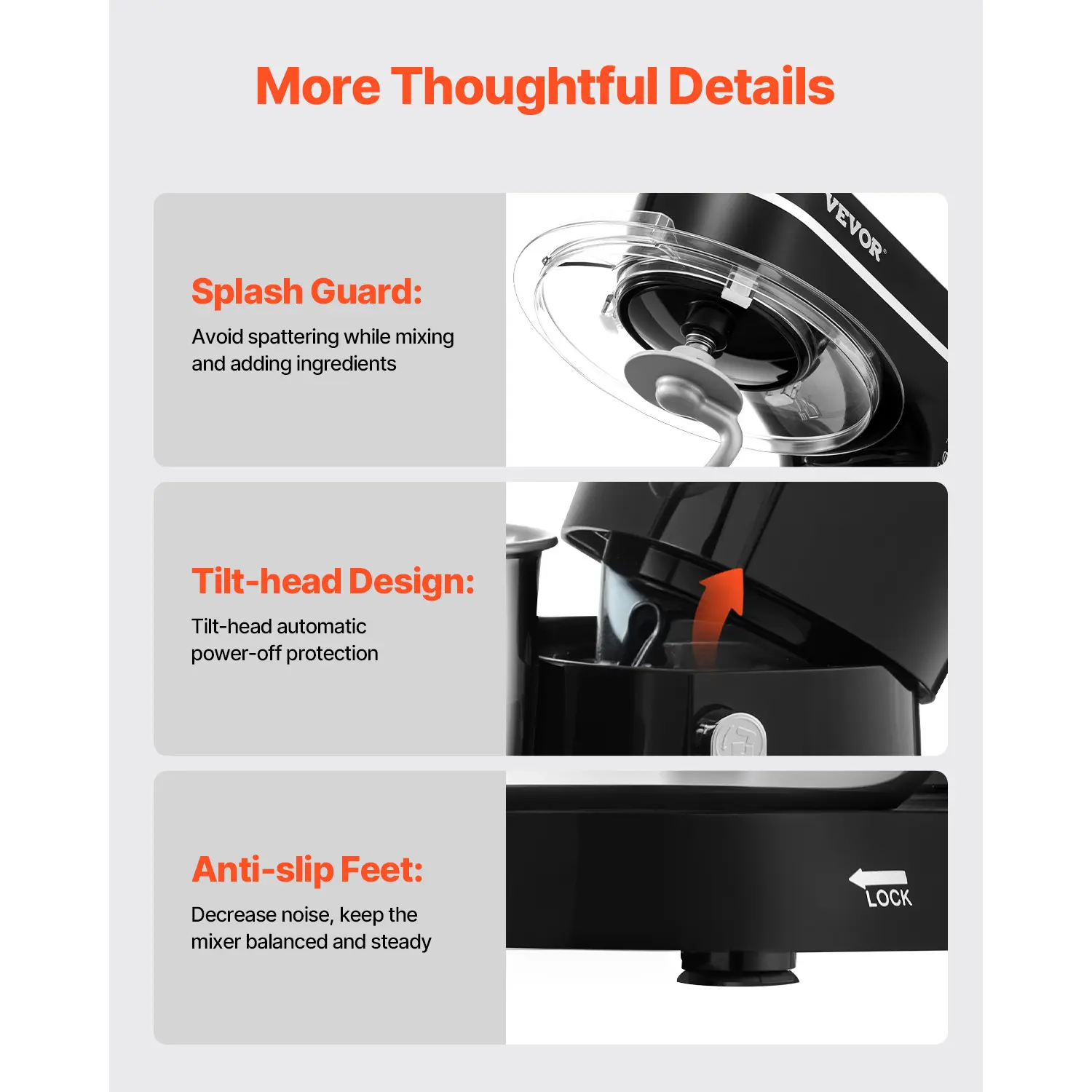 More Thoughtful Details

Splash Guard:

Avoid spattering while mixing and adding ingredients

VEVOR®

Tilt-head Design:

Tilt-head automatic power-off protection

Anti-slip Feet:

Decrease noise, keep the mixer balanced and steady

LOCK